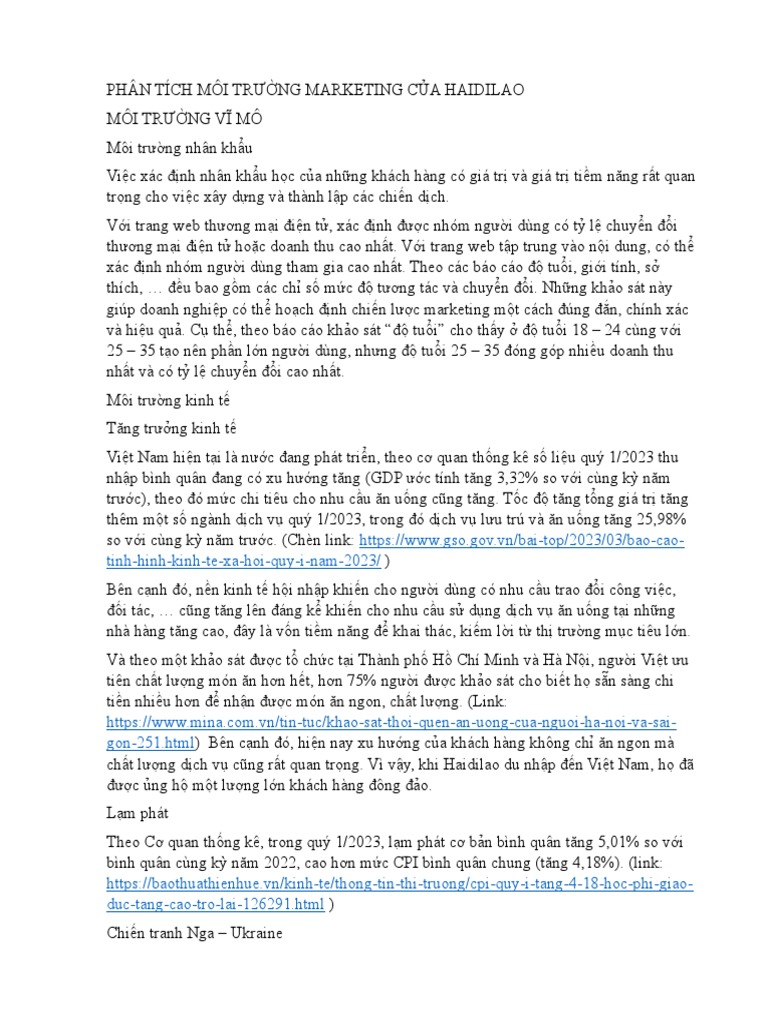 PHÂN TÍCH MÔI TRƯỜNG MARKETING CỦA HAIDILAO

MÔI TRƯỜNG VĨ MÔ

Môi trường nhân khẩu

Việc xác định nhân khẩu học của những khách hàng có giá trị và giá trị tiềm năng rất quan trọng cho việc xây dựng và thành lập các chiến dịch.

Với trang web thương mại điện tử, xác định được nhóm người dùng có tỷ lệ chuyển đổi thương mại điện tử hoặc doanh thu cao nhất. Với trang web tập trung vào nội dung, có thể xác định nhóm người dùng tham gia cao nhất. Theo các báo cáo độ tuổi, giới tính, sở thích, … đều bao gồm các chỉ số mức độ tương tác và chuyển đổi. Những khảo sát này giúp doanh nghiệp có thể hoạch định chiến lược marketing một cách đúng đắn, chính xác và hiệu quả. Cụ thể, theo báo cáo khảo sát "độ tuổi" cho thấy ở độ tuổi 18 – 24 cùng với 25 – 35 tạo nên phần lớn người dùng, nhưng độ tuổi 25 – 35 đóng góp nhiều doanh thu nhất và có tỷ lệ chuyển đổi cao nhất.

Môi trường kinh tế

Tăng trưởng kinh tế

Việt Nam hiện tại là nước đang phát triển, theo cơ quan thống kê số liệu quý 1/2023 thu nhập bình quân đang có xu hướng tăng (GDP ước tính tăng 3,32% so với cùng kỳ năm trước), theo đó mức chi tiêu cho nhu cầu ăn uống cũng tăng. Tốc độ tăng tổng giá trị tăng thêm một số ngành dịch vụ quý 1/2023, trong đó dịch vụ lưu trú và ăn uống tăng 25,98% so với cùng kỳ năm trước. (Chèn link: https://www.gso.gov.vn/bai-top/2023/03/bao-cao-tinh-hinh-kinh-te-xa-hoi-quy-i-nam-2023/ )

Bên cạnh đó, nền kinh tế hội nhập khiến cho người dùng có nhu cầu trao đổi công việc, đối tác, … cũng tăng lên đáng kể khiến cho nhu cầu sử dụng dịch vụ ăn uống tại những nhà hàng tăng cao, đây là vốn tiềm năng để khai thác, kiếm lời từ thị trường mục tiêu lớn.

Và theo một khảo sát được tổ chức tại Thành phố Hồ Chí Minh và Hà Nội, người Việt ưu tiên chất lượng món ăn hơn hết, hơn 75% người được khảo sát cho biết họ sẵn sàng chi tiền nhiều hơn để nhận được món ăn ngon, chất lượng. (Link: https://www.mina.com.vn/tin-tuc/khao-sat-thoi-quen-an-uong-cua-nguoi-ha-noi-va-sai-gon-251.html) Bên cạnh đó, hiện nay xu hướng của khách hàng không chỉ ăn ngon mà chất lượng dịch vụ cũng rất quan trọng. Vì vậy, khi Haidilao du nhập đến Việt Nam, họ đã được ủng hộ một lượng lớn khách hàng đông đảo.

Lạm phát

Theo Cơ quan thống kê, trong quý 1/2023, lạm phát cơ bản bình quân tăng 5,01% so với bình quân cùng kỳ năm 2022, cao hơn mức CPI bình quân chung (tăng 4,18%). (link: https://baothuathienhue.vn/kinh-te/thong-tin-thi-truong/cpi-quy-i-tang-4-18-hoc-phi-giao-duc-tang-cao-tro-lai-126291.html )

Chiến tranh Nga – Ukraine